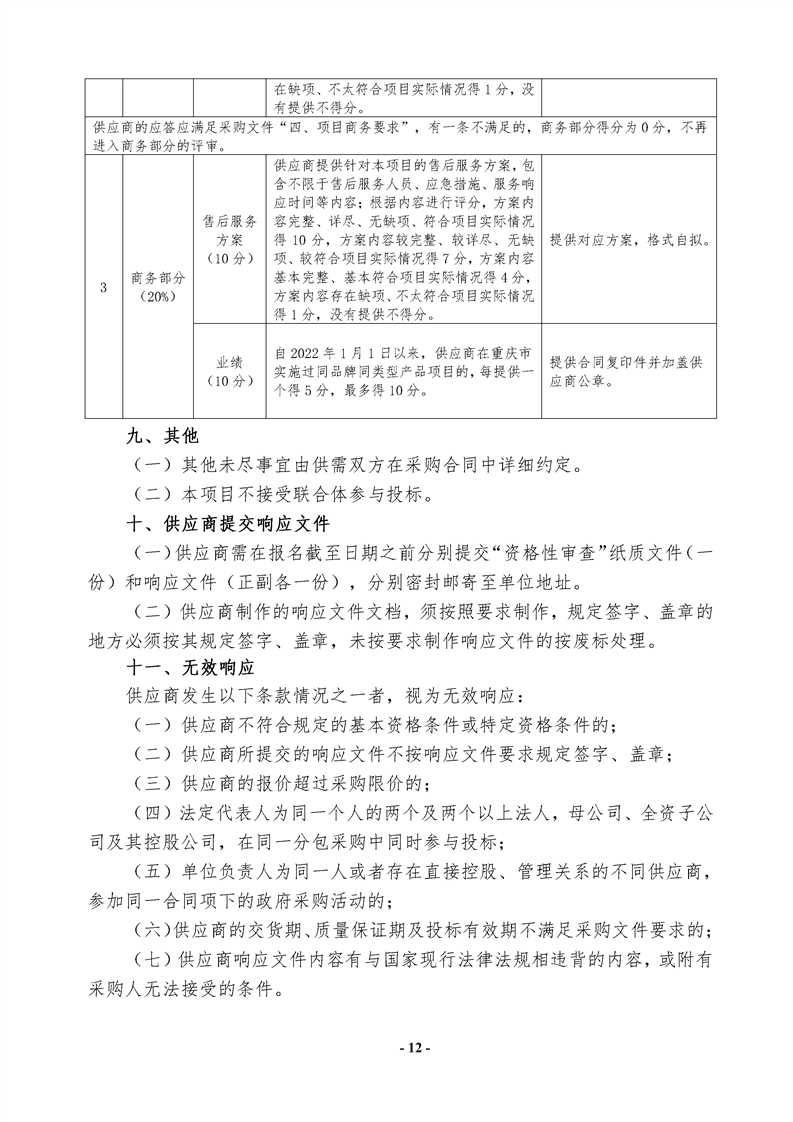 |  |  |  | 在缺项、不太符合项目实际情况得 1 分，没有提供不得分。 |  |
|---|---|---|---|---|
| 供应商的应答应满足采购文件“四、项目商务要求”，有一条不满足的，商务部分得分为 0 分，不再进入商务部分的评审。 |  |  |  |  |
| 3 | 商务部分（20%） | 售后服务方案（10 分） | 供应商提供针对本项目的售后服务方案，包含不限于售后服务人员、应急措施、服务响应时间等内容；根据内容进行评分，方案内容完整、详尽、无缺项、符合项目实际情况得 10 分，方案内容较完整、较详尽、无缺项、较符合项目实际情况得 7 分，方案内容基本完整、基本符合项目实际情况得 4 分，方案内容存在缺项、不太符合项目实际情况得 1 分，没有提供不得分。 | 提供对应方案，格式自拟。 |
|  |  | 业绩（10 分） | 自 2022 年 1 月 1 日以来，供应商在重庆市实施过同品牌同类型产品项目的，每提供一个得 5 分，最多得 10 分。 | 提供合同复印件并加盖供应商公章。 |

九、其他

（一）其他未尽事宜由供需双方在采购合同中详细约定。

（二）本项目不接受联合体参与投标。

十、供应商提交响应文件

（一）供应商需在报名截至日期之前分别提交“资格性审查”纸质文件（一份）和响应文件（正副各一份），分别密封邮寄至单位地址。

（二）供应商制作的响应文件文档，须按照要求制作，规定签字、盖章的地方必须按其规定签字、盖章，未按要求制作响应文件的按废标处理。

十一、无效响应

供应商发生以下条款情况之一者，视为无效响应：

（一）供应商不符合规定的基本资格条件或特定资格条件的；

（二）供应商所提交的响应文件不按响应文件要求规定签字、盖章；

（三）供应商的报价超过采购限价的；

（四）法定代表人为同一个人的两个及两个以上法人，母公司、全资子公司及其控股公司，在同一分包采购中同时参与投标；

（五）单位负责人为同一人或者存在直接控股、管理关系的不同供应商，参加同一合同项下的政府采购活动的；

（六）供应商的交货期、质量保证期及投标有效期不满足采购文件要求的；

（七）供应商响应文件内容有与国家现行法律法规相违背的内容，或附有采购人无法接受的条件。

- 12 -